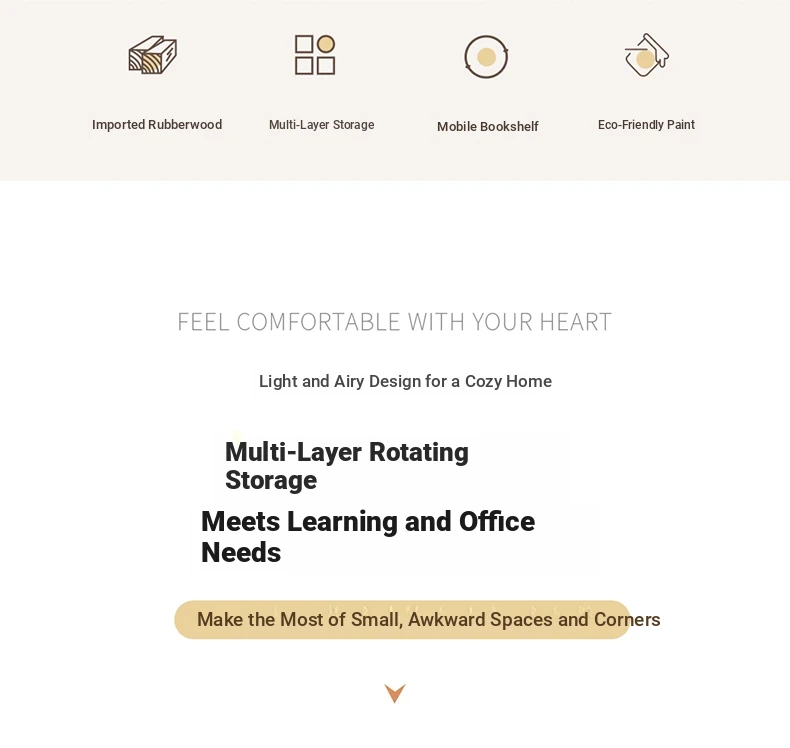 Imported Rubberwood

Multi-Layer Storage

Mobile Bookshelf

Eco-Friendly Paint

FEEL COMFORTABLE WITH YOUR HEART

Light and Airy Design for a Cozy Home

Multi-Layer Rotating Storage

Meets Learning and Office Needs

Make the Most of Small, Awkward Spaces and Corners